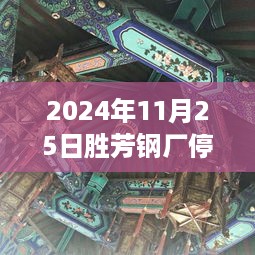 2024年11月25日胜芳钢厂停